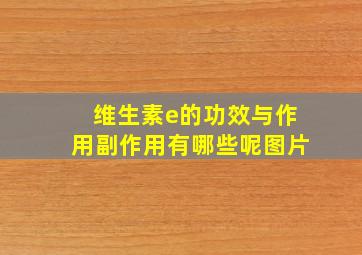 维生素e的功效与作用副作用有哪些呢图片